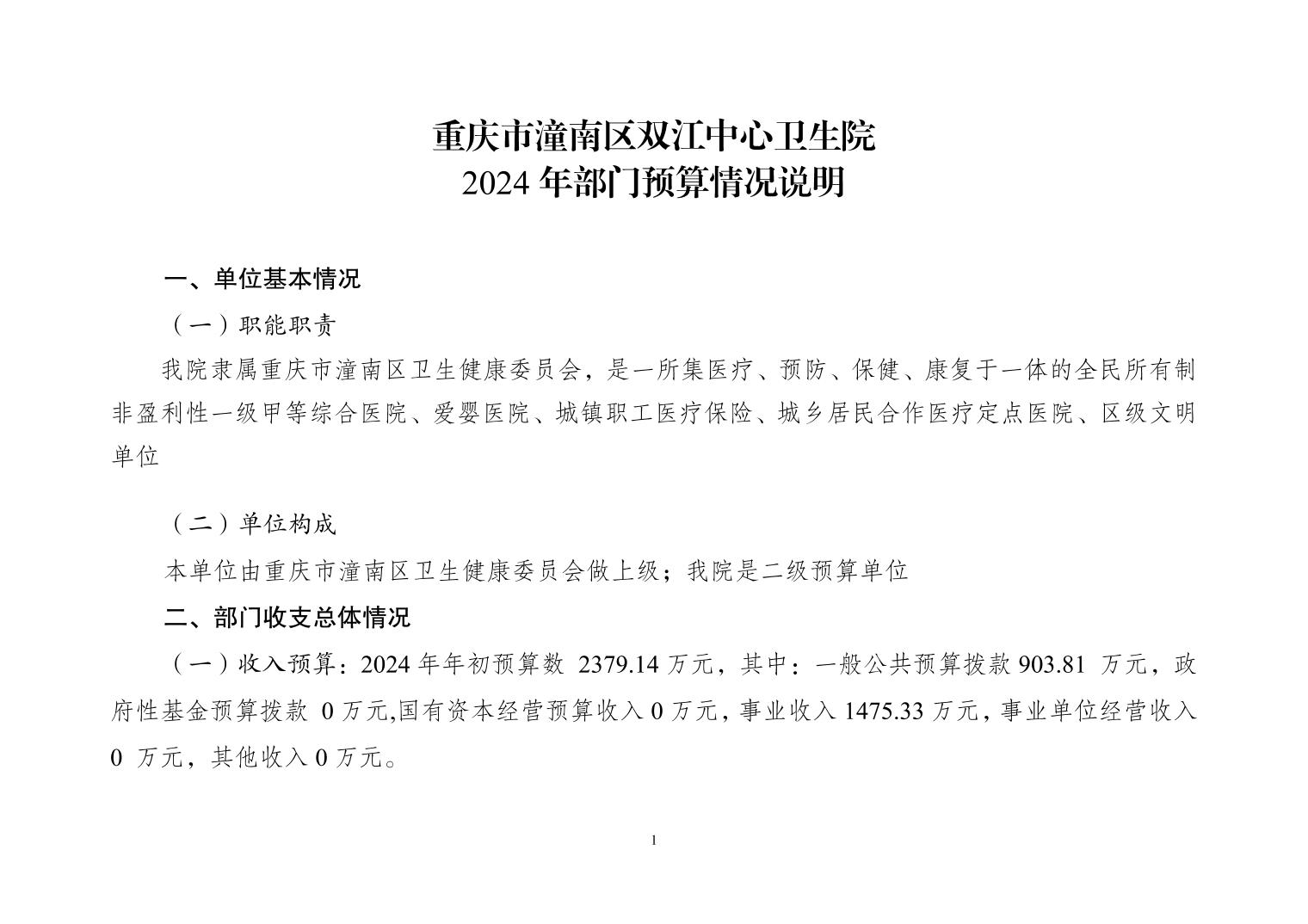 重庆市潼南区双江中心卫生院
2024 年部门预算情况说明

一、单位基本情况

（一）职能职责

我院隶属重庆市潼南区卫生健康委员会，是一所集医疗、预防、保健、康复于一体的全民所有制非盈利性一级甲等综合医院、爱婴医院、城镇职工医疗保险、城乡居民合作医疗定点医院、区级文明单位

（二）单位构成

本单位由重庆市潼南区卫生健康委员会做上级；我院是二级预算单位

二、部门收支总体情况

（一）收入预算：2024 年年初预算数 2379.14 万元，其中：一般公共预算拨款 903.81 万元，政府性基金预算拨款 0 万元,国有资本经营预算收入 0 万元，事业收入 1475.33 万元，事业单位经营收入 0 万元，其他收入 0 万元。

1